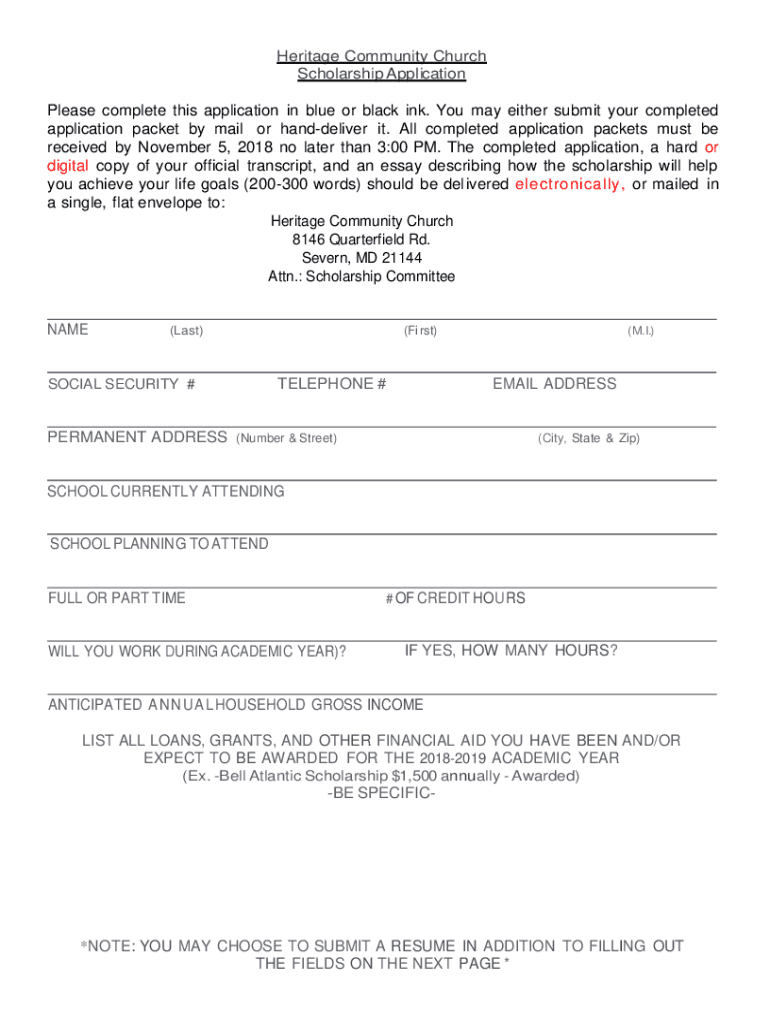 Heritage Community Church
Scholarship Application

Please complete this application in blue or black ink. You may either submit your completed application packet by mail or hand-deliver it. All completed application packets must be received by November 5, 2018 no later than 3:00 PM. The completed application, a hard or digital copy of your official transcript, and an essay describing how the scholarship will help you achieve your life goals (200-300 words) should be delivered electronically, or mailed in a single, flat envelope to:

Heritage Community Church
8146 Quarterfield Rd.
Severn, MD 21144
Attn.: Scholarship Committee

NAME (Last) (First) (M.I.)

SOCIAL SECURITY # TELEPHONE # EMAIL ADDRESS

PERMANENT ADDRESS (Number & Street) (City, State & Zip)

SCHOOL CURRENTLY ATTENDING

SCHOOL PLANNING TO ATTEND

FULL OR PART TIME # OF CREDIT HOURS

WILL YOU WORK DURING ACADEMIC YEAR)? IF YES, HOW MANY HOURS?

ANTICIPATED ANNUAL HOUSEHOLD GROSS INCOME

LIST ALL LOANS, GRANTS, AND OTHER FINANCIAL AID YOU HAVE BEEN AND/OR EXPECT TO BE AWARDED FOR THE 2018-2019 ACADEMIC YEAR
(Ex. -Bell Atlantic Scholarship $1,500 annually - Awarded)
-BE SPECIFIC-

*NOTE: YOU MAY CHOOSE TO SUBMIT A RESUME IN ADDITION TO FILLING OUT THE FIELDS ON THE NEXT PAGE *